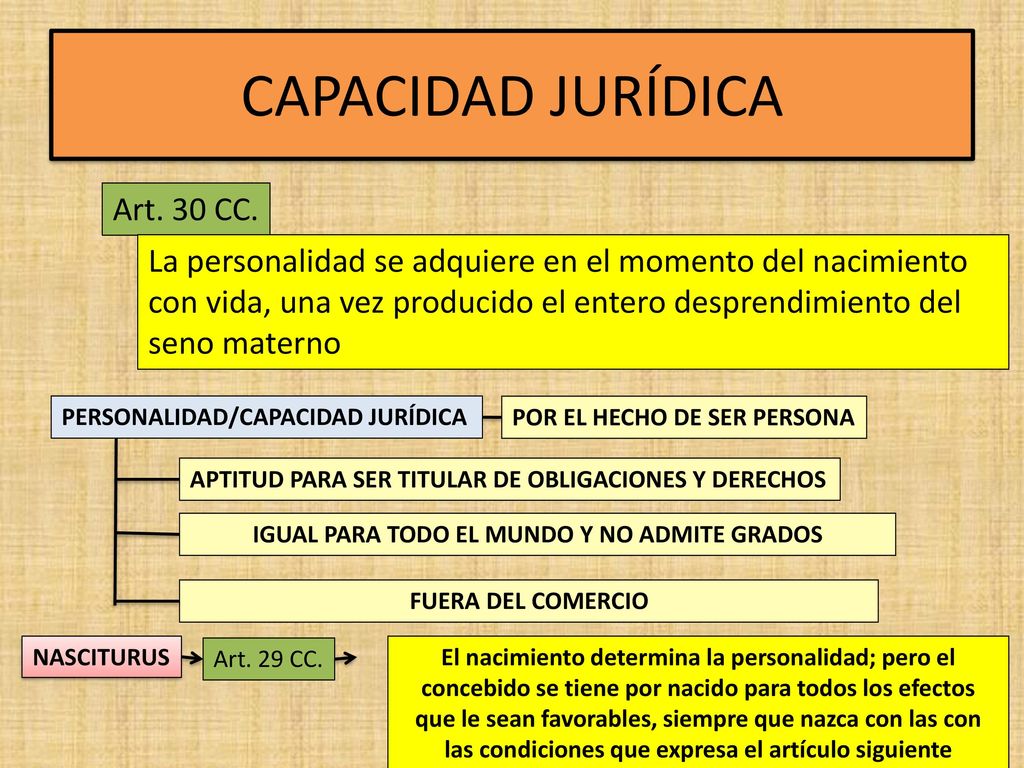 CAPACIDAD JURÍDICA

Art. 30 CC.

La personalidad se adquiere en el momento del nacimiento con vida, una vez producido el entero desprendimiento del seno materno

PERSONALIDAD/CAPACIDAD JURÍDICA

POR EL HECHO DE SER PERSONA

APTITUD PARA SER TITULAR DE OBLIGACIONES Y DERECHOS

IGUAL PARA TODO EL MUNDO Y NO ADMITE GRADOS

FUERA DEL COMERCIO

NASCITURUS

Art. 29 CC.

El nacimiento determina la personalidad; pero el concebido se tiene por nacido para todos los efectos que le sean favorables, siempre que nazca con las con las condiciones que expresa el artículo siguiente